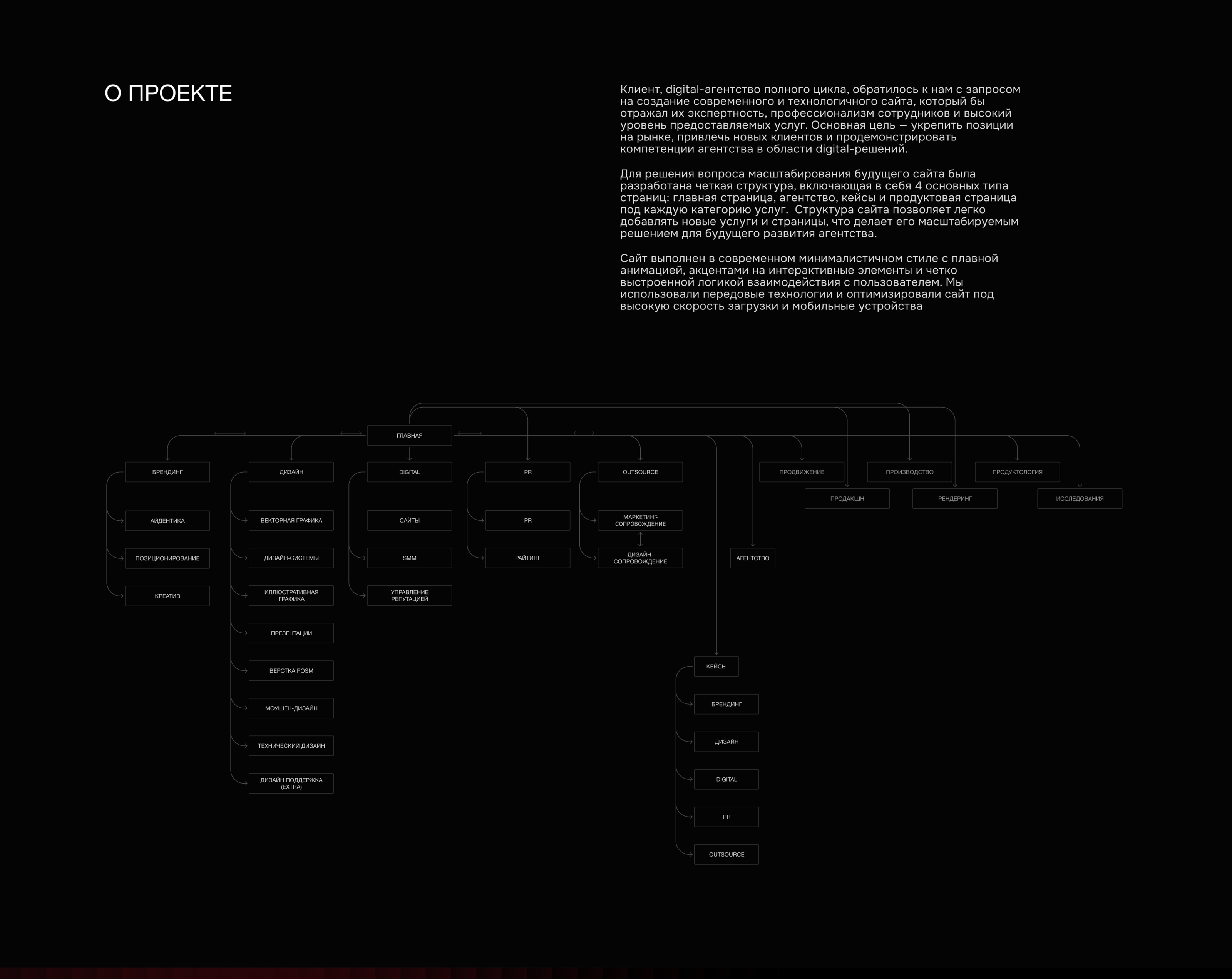 О ПРОЕКТЕ

Клиент, digital-агентство полного цикла, обратилось к нам с запросом на создание современного и технологичного сайта, который бы отражал их экспертность, профессионализм сотрудников и высокий уровень предоставляемых услуг. Основная цель — укрепить позиции на рынке, привлечь новых клиентов и продемонстрировать компетенции агентства в области digital-решений.

Для решения вопроса масштабирования будущего сайта была разработана четкая структура, включающая в себя 4 основных типа страниц: главная страница, агентство, кейсы и продуктовая страница под каждую категорию услуг. Структура сайта позволяет легко добавлять новые услуги и страницы, что делает его масштабируемым решением для будущего развития агентства.

Сайт выполнен в современном минималистичном стиле с плавной анимацией, акцентами на интерактивные элементы и четко выстроенной логикой взаимодействия с пользователем. Мы использовали передовые технологии и оптимизировали сайт под высокую скорость загрузки и мобильные устройства

ГЛАВНАЯ

БРЕНДИНГ
АЙДЕНТИКА
ПОЗИЦИОНИРОВАНИЕ
КРЕАТИВ

ДИЗАЙН
ВЕКТОРНАЯ ГРАФИКА
ДИЗАЙН-СИСТЕМЫ
ИЛЛЮСТРАТИВНАЯ ГРАФИКА
ПРЕЗЕНТАЦИИ
ВЕРСТКА POSM
МОУШЕН-ДИЗАЙН
ТЕХНИЧЕСКИЙ ДИЗАЙН
ДИЗАЙН ПОДДЕРЖКА (EXTRA)

DIGITAL
САЙТЫ
SMM
УПРАВЛЕНИЕ РЕПУТАЦИЕЙ

PR
PR
РАЙТИНГ

OUTSOURCE
МАРКЕТИНГ-СОПРОВОЖДЕНИЕ
ДИЗАЙН-СОПРОВОЖДЕНИЕ

АГЕНТСТВО

ПРОДВИЖЕНИЕ
ПРОДАКШН
ПРОИЗВОДСТВО
РЕНДЕРИНГ
ПРОДУКТОЛОГИЯ
ИССЛЕДОВАНИЯ

КЕЙСЫ
БРЕНДИНГ
ДИЗАЙН
DIGITAL
PR
OUTSOURCE